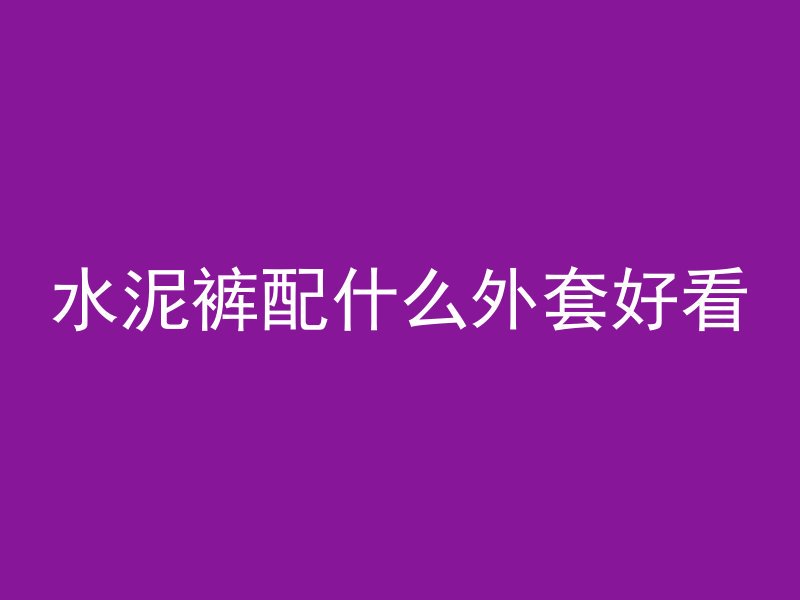 水泥裤配什么外套好看